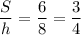 $\frac{S}{h} = \frac{6}{8} = \frac{3}{4}$